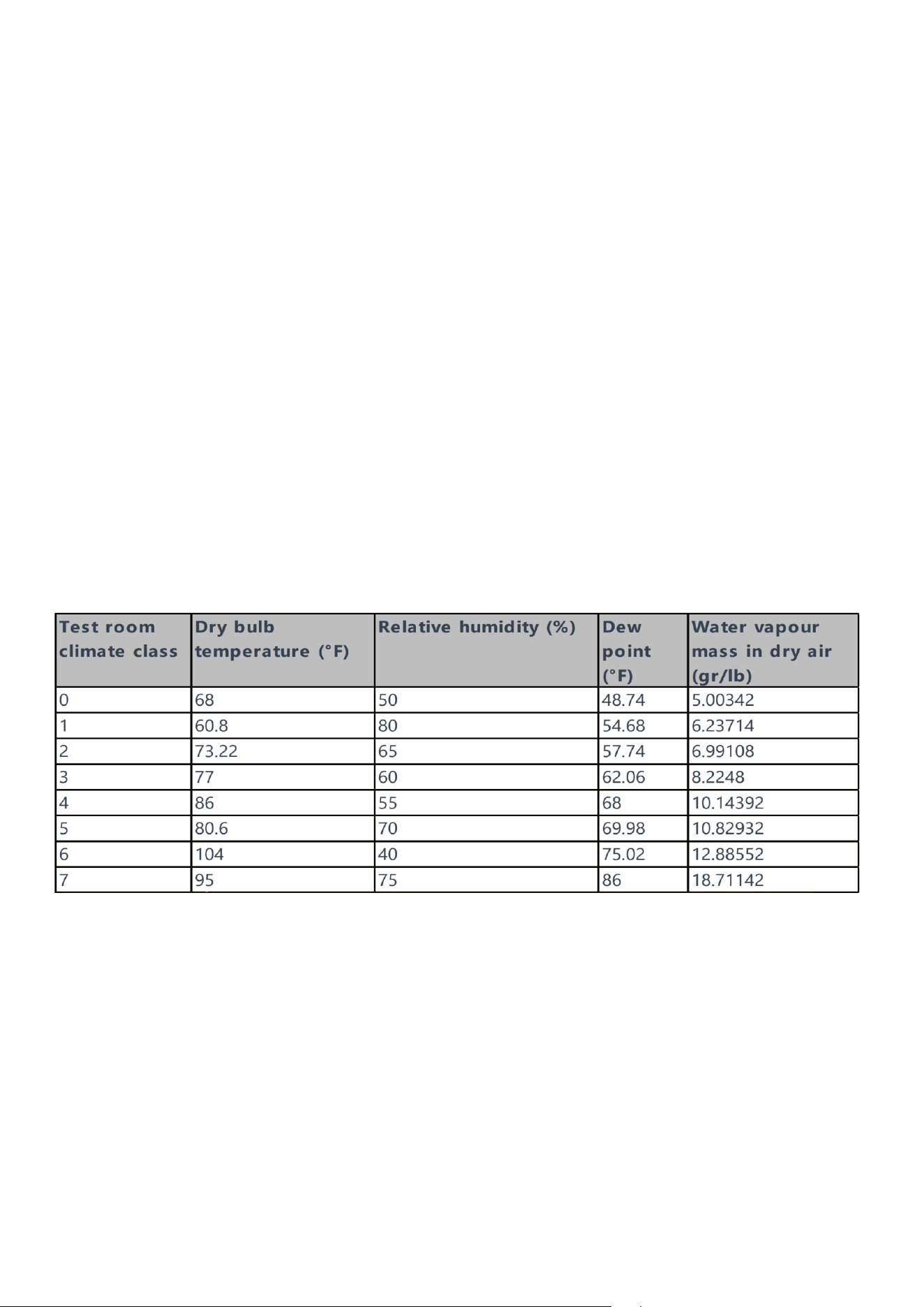 | Test room climate class | Dry bulb temperature (°F) | Relative humidity (%) | Dew point (°F) | Water vapour mass in dry air (gr/lb) |
|---|---|---|---|---|
| 0 | 68 | 50 | 48.74 | 5.00342 |
| 1 | 60.8 | 80 | 54.68 | 6.23714 |
| 2 | 73.22 | 65 | 57.74 | 6.99108 |
| 3 | 77 | 60 | 62.06 | 8.2248 |
| 4 | 86 | 55 | 68 | 10.14392 |
| 5 | 80.6 | 70 | 69.98 | 10.82932 |
| 6 | 104 | 40 | 75.02 | 12.88552 |
| 7 | 95 | 75 | 86 | 18.71142 |